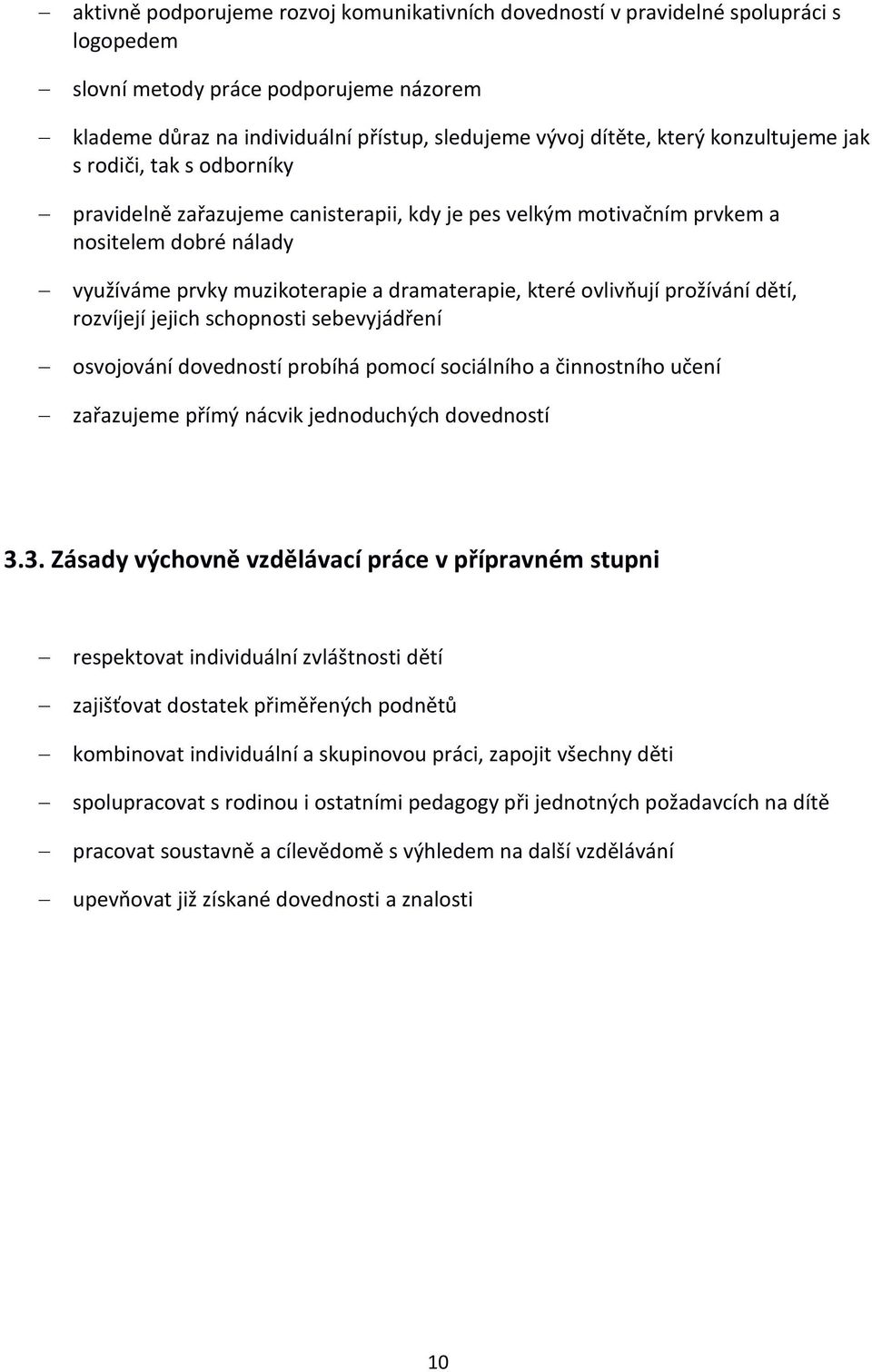 – aktivně podporujeme rozvoj komunikativních dovedností v pravidelné spolupráci s logopedem

– slovní metody práce podporujeme názorem

– klademe důraz na individuální přístup, sledujeme vývoj dítěte, který konzultujeme jak s rodiči, tak s odborníky

– pravidelně zařazujeme canisterapii, kdy je pes velkým motivačním prvkem a nositelem dobré nálady

– využíváme prvky muzikoterapie a dramaterapie, které ovlivňují prožívání dětí, rozvíjejí jejich schopnosti sebevyjádření

– osvojování dovedností probíhá pomocí sociálního a činnostního učení

– zařazujeme přímý nácvik jednoduchých dovedností

3.3. Zásady výchovně vzdělávací práce v přípravném stupni

– respektovat individuální zvláštnosti dětí

– zajišťovat dostatek přiměřených podnětů

– kombinovat individuální a skupinovou práci, zapojit všechny děti

– spolupracovat s rodinou i ostatními pedagogy při jednotných požadavcích na dítě

– pracovat soustavně a cílevědomě s výhledem na další vzdělávání

– upevňovat již získané dovednosti a znalosti

10